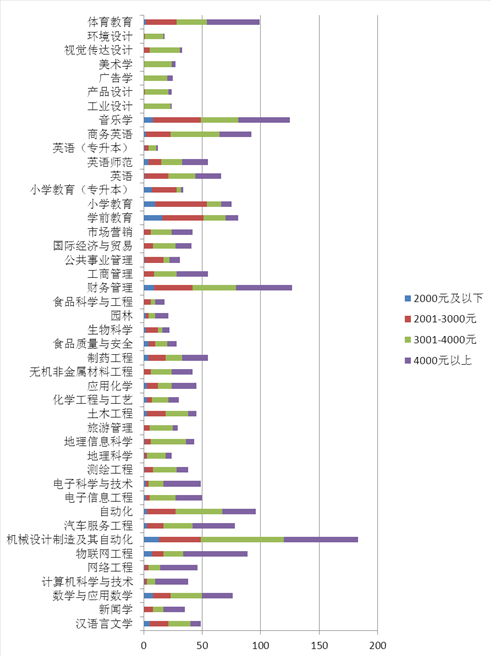 体育教育
环境设计
视觉传达设计
美术学
广告学
产品设计
工业设计
音乐学
商务英语
英语（专升本）
英语师范
英语
小学教育（专升本）
小学教育
学前教育
市场营销
国际经济与贸易
公共事业管理
工商管理
财务管理
食品科学与工程
园林
生物科学
食品质量与安全
制药工程
无机非金属材料工程
应用化学
化学工程与工艺
土木工程
旅游管理
地理信息科学
地理科学
测绘工程
电子科学与技术
电子信息工程
自动化
汽车服务工程
机械设计制造及其自动化
物联网工程
网络工程
计算机科学与技术
数学与应用数学
新闻学
汉语言文学

0
50
100
150
200

2000元及以下
2001-3000元
3001-4000元
4000元以上